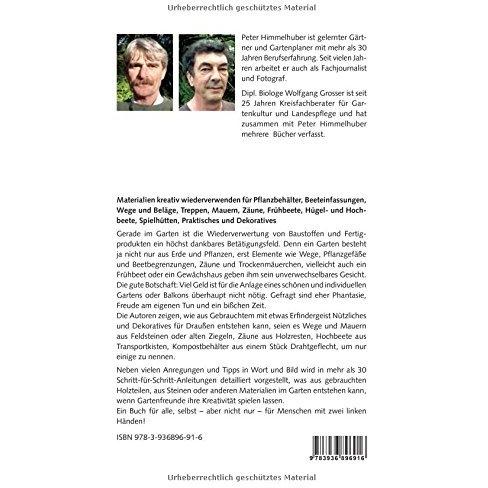 Urheberrechtlich geschütztes Material

Peter Himmelhuber ist gelernter Gärtner und Gartenplaner mit mehr als 30 Jahren Berufserfahrung. Seit vielen Jahren arbeitet er auch als Fachjournalist und Fotograf.

Dipl. Biologe Wolfgang Grosser ist seit 25 Jahren Kreisfachberater für Gartenkultur und Landespflege und hat zusammen mit Peter Himmelhuber mehrere Bücher verfasst.

Materialien kreativ wiederverwenden für Pflanzbehälter, Beeteinfassungen, Wege und Beläge, Treppen, Mauern, Zäune, Frühbeete, Hügel- und Hochbeete, Spielhütten, Praktisches und Dekoratives

Gerade im Garten ist die Wiederverwertung von Baustoffen und Fertigprodukten ein höchst dankbares Betätigungsfeld. Denn ein Garten besteht ja nicht nur aus Erde und Pflanzen, erst Elemente wie Wege, Pflanzgefäße und Beetbegrenzungen, Zäune und Trockenmäuerchen, vielleicht auch ein Frühbeet oder ein Gewächshaus geben ihm sein unverwechselbares Gesicht. Die gute Botschaft: Viel Geld ist für die Anlage eines schönen und individuellen Gartens oder Balkons überhaupt nicht nötig. Gefragt sind eher Phantasie, Freude am eigenen Tun und ein bißchen Zeit.
Die Autoren zeigen, wie aus Gebrauchtem mit etwas Erfindergeist Nützliches und Dekoratives für Draußen entstehen kann, seien es Wege und Mauern aus Feldsteinen oder alten Ziegeln, Zäune aus Holzresten, Hochbeete aus Transportkisten, Kompostbehälter aus einem Stück Drahtgeflecht, um nur einige zu nennen.

Neben vielen Anregungen und Tipps in Wort und Bild wird in mehr als 30 Schritt-für-Schritt-Anleitungen detailliert vorgestellt, was aus gebrauchten Holzteilen, aus Steinen oder anderen Materialien im Garten entstehen kann, wenn Gartenfreunde ihre Kreativität spielen lassen.
Ein Buch für alle, selbst – aber nicht nur – für Menschen mit zwei linken Händen!

ISBN 978-3-936896-91-6

9 783936 896916

Urheberrechtlich geschütztes Material